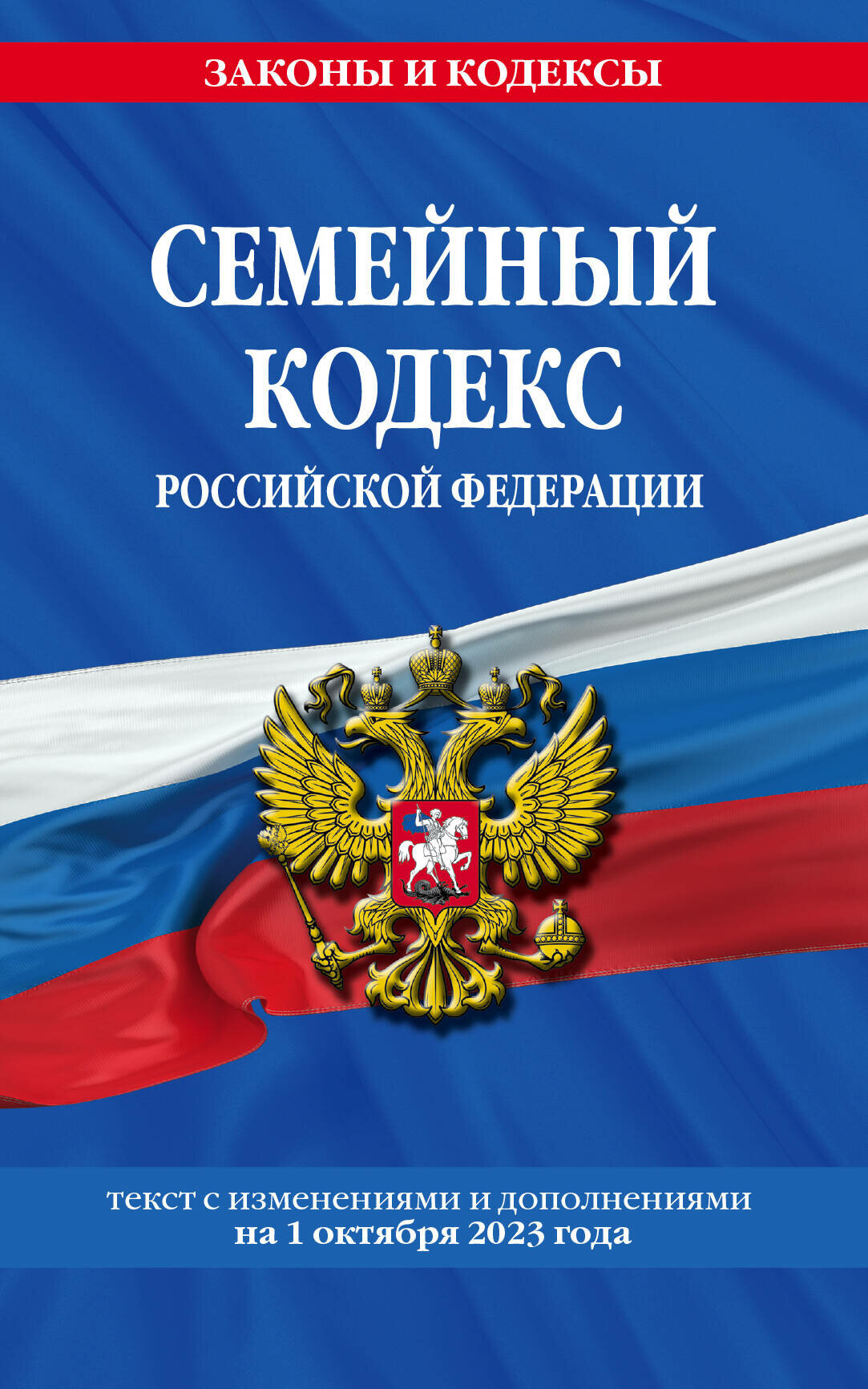 ЗАКОНЫ И КОДЕКСЫ

СЕМЕЙНЫЙ КОДЕКС РОССИЙСКОЙ ФЕДЕРАЦИИ

текст с изменениями и дополнениями на 1 октября 2023 года